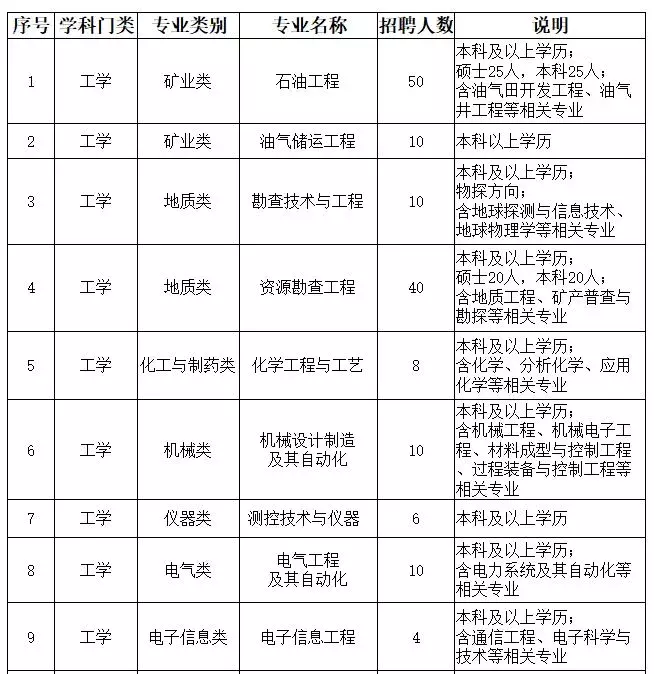 | 序号 | 学科门类 | 专业类别 | 专业名称 | 招聘人数 | 说明 |
|---|---|---|---|---|---|
| 1 | 工学 | 矿业类 | 石油工程 | 50 | 本科及以上学历；硕士25人，本科25人；含油气田开发工程、油气井工程等相关专业 |
| 2 | 工学 | 矿业类 | 油气储运工程 | 10 | 本科以上学历 |
| 3 | 工学 | 地质类 | 勘查技术与工程 | 10 | 本科及以上学历；物探方向；含地球探测与信息技术、地球物理学等相关专业 |
| 4 | 工学 | 地质类 | 资源勘查工程 | 40 | 本科及以上学历；硕士20人，本科20人；含地质工程、矿产普查与勘探等相关专业 |
| 5 | 工学 | 化工与制药类 | 化学工程与工艺 | 8 | 本科及以上学历；含化学、分析化学、应用化学等相关专业 |
| 6 | 工学 | 机械类 | 机械设计制造及其自动化 | 10 | 本科及以上学历；含机械工程、机械电子工程、材料成型与控制工程、过程装备与控制工程等相关专业 |
| 7 | 工学 | 仪器类 | 测控技术与仪器 | 6 | 本科及以上学历 |
| 8 | 工学 | 电气类 | 电气工程及其自动化 | 10 | 本科及以上学历；含电力系统及其自动化等相关专业 |
| 9 | 工学 | 电子信息类 | 电子信息工程 | 4 | 本科及以上学历；含通信工程、电子科学与技术等相关专业 |